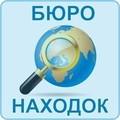 БЮРО

НАХОДОК